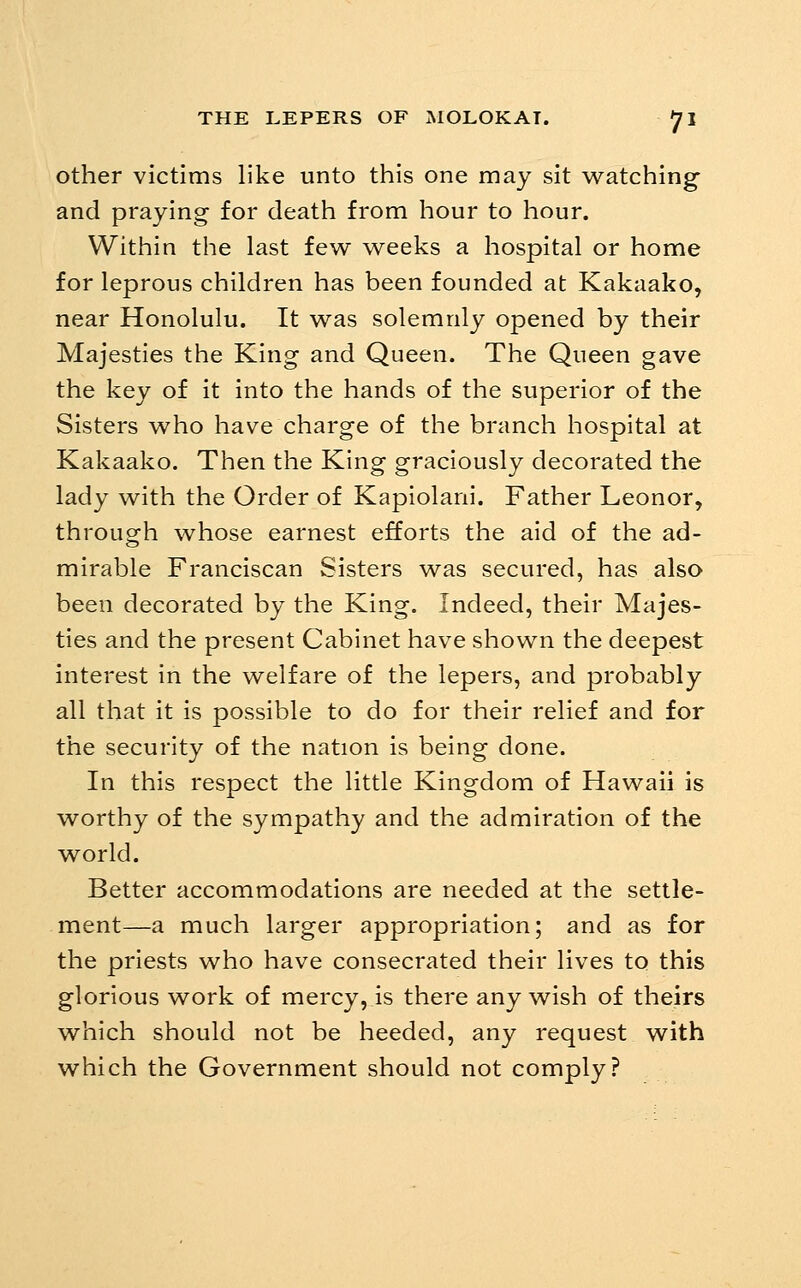 THE LEPERS OF MOLOKAI. 71

other victims like unto this one may sit watching and praying for death from hour to hour.

Within the last few weeks a hospital or home for leprous children has been founded at Kakaako, near Honolulu. It was solemnly opened by their Majesties the King and Queen. The Queen gave the key of it into the hands of the superior of the Sisters who have charge of the branch hospital at Kakaako. Then the King graciously decorated the lady with the Order of Kapiolani. Father Leonor, through whose earnest efforts the aid of the admirable Franciscan Sisters was secured, has also been decorated by the King. Indeed, their Majesties and the present Cabinet have shown the deepest interest in the welfare of the lepers, and probably all that it is possible to do for their relief and for the security of the nation is being done.

In this respect the little Kingdom of Hawaii is worthy of the sympathy and the admiration of the world.

Better accommodations are needed at the settlement—a much larger appropriation; and as for the priests who have consecrated their lives to this glorious work of mercy, is there any wish of theirs which should not be heeded, any request with which the Government should not comply?